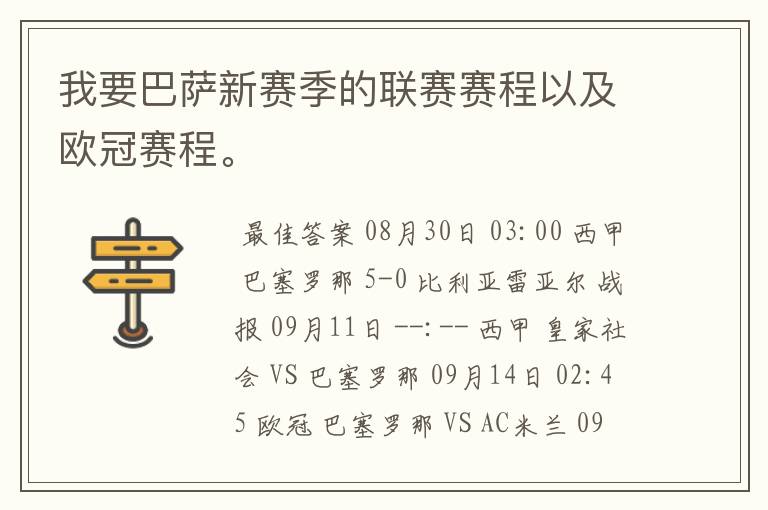 我要巴萨新赛季的联赛赛程以及欧冠赛程。

最佳答案 08月30日 03:00 西甲 巴塞罗那 5-0 比利亚雷亚尔 战报 09月11日 --:-- 西甲 皇家社会 VS 巴塞罗那 09月14日 02:45 欧冠 巴塞罗那 VS AC米兰 09